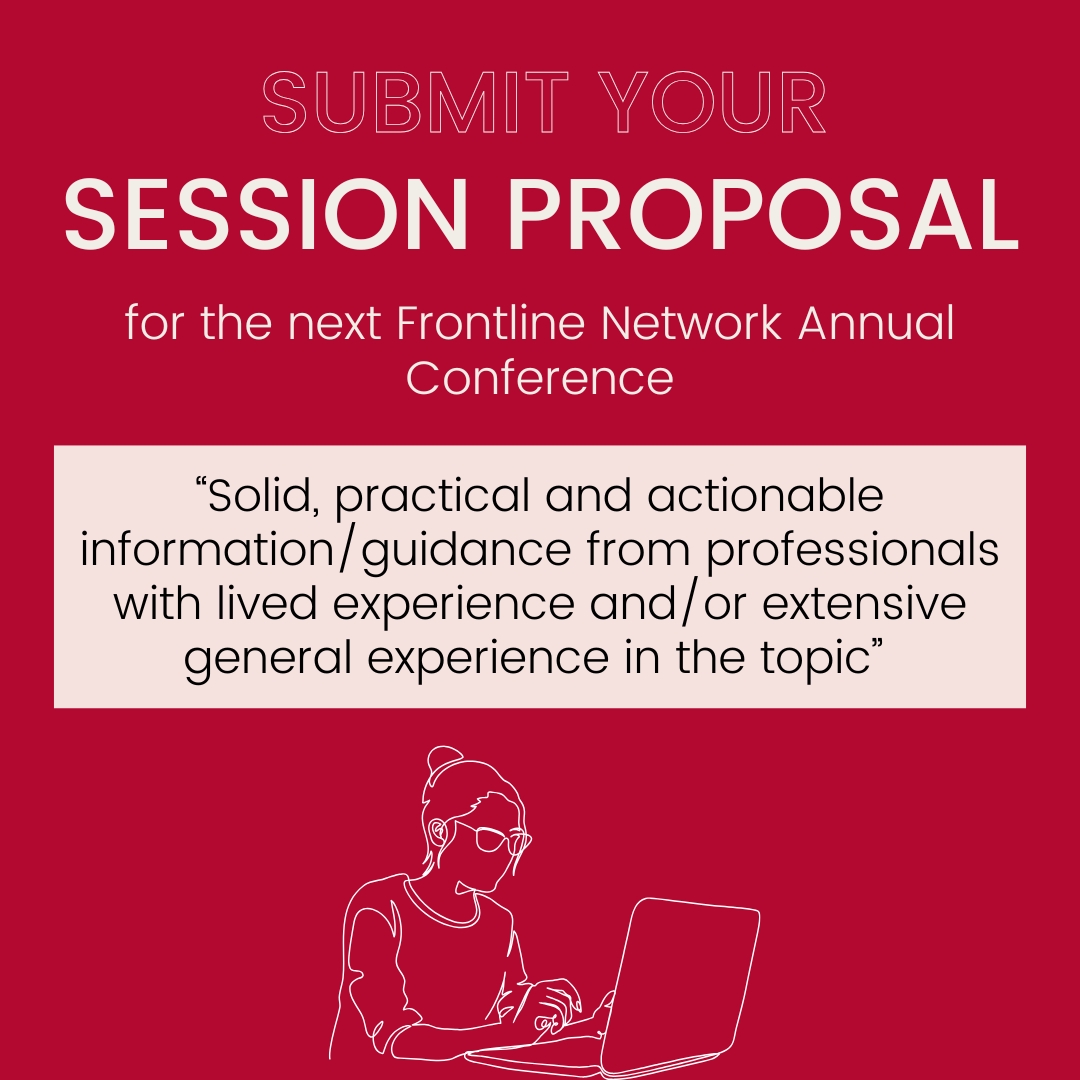 SUBMIT YOUR
SESSION PROPOSAL

for the next Frontline Network Annual Conference

“Solid, practical and actionable information/guidance from professionals with lived experience and/or extensive general experience in the topic”